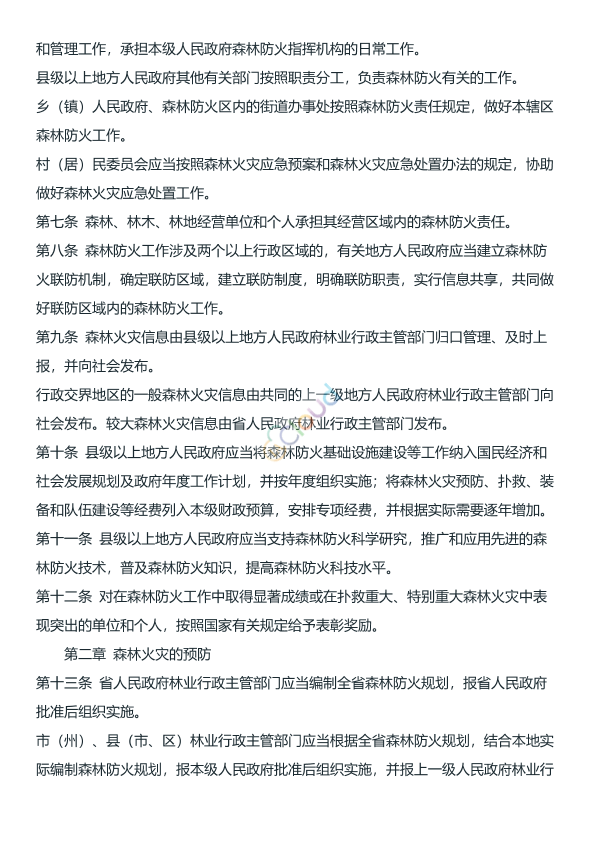 和管理工作，承担本级人民政府森林防火指挥机构的日常工作。

县级以上地方人民政府其他有关部门按照职责分工，负责森林防火有关的工作。

乡（镇）人民政府、森林防火区内的街道办事处按照森林防火责任规定，做好本辖区森林防火工作。

村（居）民委员会应当按照森林火灾应急预案和森林火灾应急处置办法的规定，协助做好森林火灾应急处置工作。

第七条 森林、林木、林地经营单位和个人承担其经营区域内的森林防火责任。

第八条 森林防火工作涉及两个以上行政区域的，有关地方人民政府应当建立森林防火联防机制，确定联防区域，建立联防制度，明确联防职责，实行信息共享，共同做好联防区域内的森林防火工作。

第九条 森林火灾信息由县级以上地方人民政府林业行政主管部门归口管理、及时上报，并向社会发布。

行政交界地区的一般森林火灾信息由共同的上一级地方人民政府林业行政主管部门向社会发布。较大森林火灾信息由省人民政府林业行政主管部门发布。

第十条 县级以上地方人民政府应当将森林防火基础设施建设等工作纳入国民经济和社会发展规划及政府年度工作计划，并按年度组织实施；将森林火灾预防、扑救、装备和队伍建设等经费列入本级财政预算，安排专项经费，并根据实际需要逐年增加。

第十一条 县级以上地方人民政府应当支持森林防火科学研究，推广和应用先进的森林防火技术，普及森林防火知识，提高森林防火科技水平。

第十二条 对在森林防火工作中取得显著成绩或在扑救重大、特别重大森林火灾中表现突出的单位和个人，按照国家有关规定给予表彰奖励。

第二章 森林火灾的预防

第十三条 省人民政府林业行政主管部门应当编制全省森林防火规划，报省人民政府批准后组织实施。

市（州）、县（市、区）林业行政主管部门应当根据全省森林防火规划，结合本地实际编制森林防火规划，报本级人民政府批准后组织实施，并报上一级人民政府林业行